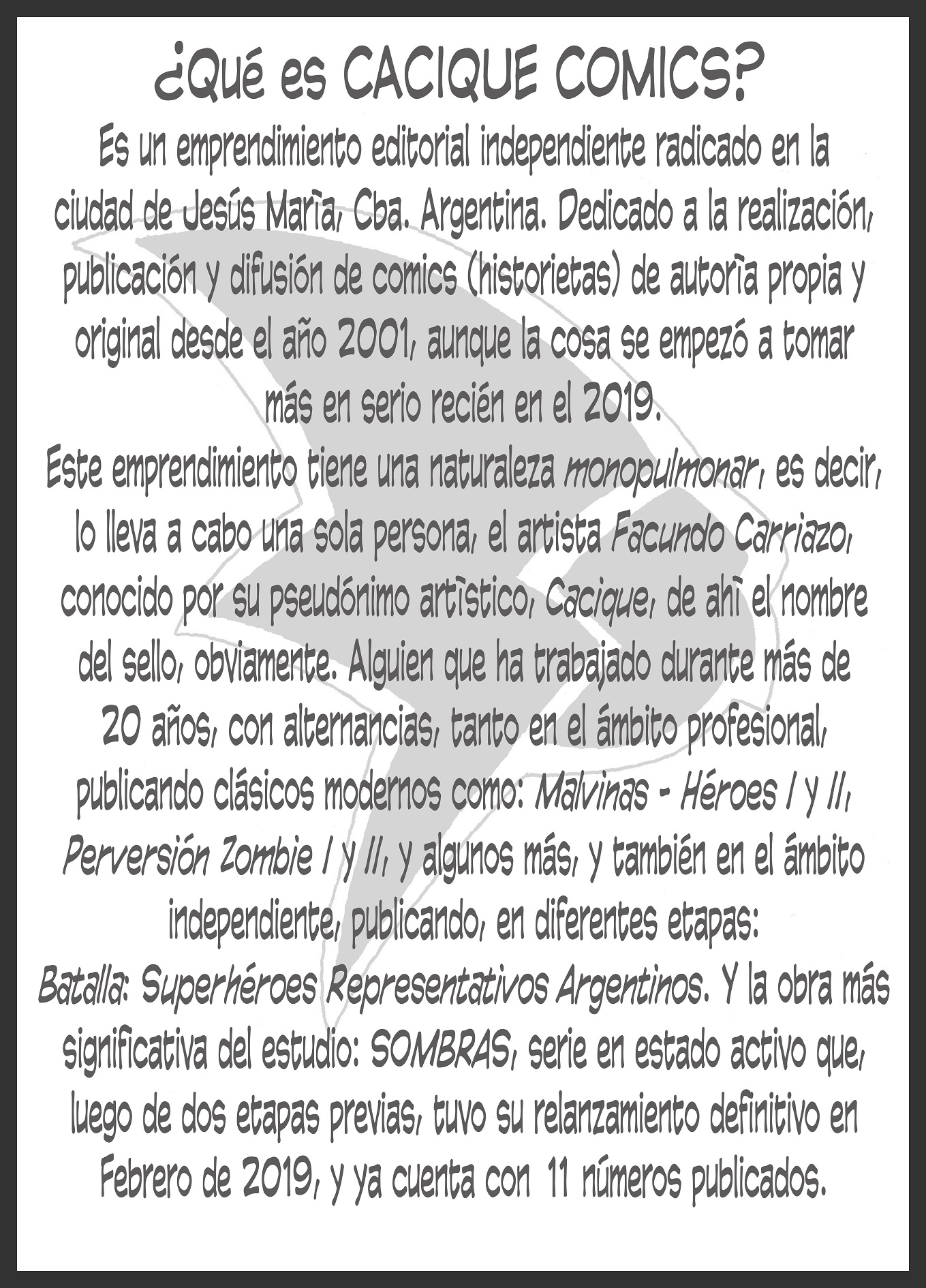 ¿Qué es CACIQUE COMICS?

Es un emprendimiento editorial independiente radicado en la ciudad de Jesús María, Cba. Argentina. Dedicado a la realización, publicación y difusión de comics (historietas) de autoría propia y original desde el año 2001, aunque la cosa se empezó a tomar más en serio recién en el 2019.

Este emprendimiento tiene una naturaleza monopulmonar, es decir, lo lleva a cabo una sola persona, el artista Facundo Carriazo, conocido por su pseudónimo artístico, Cacique, de ahí el nombre del sello, obviamente. Alguien que ha trabajado durante más de 20 años, con alternancias, tanto en el ámbito profesional, publicando clásicos modernos como: Malvinas - Héroes I y II, Perversión Zombie I y II, y algunos más, y también en el ámbito independiente, publicando, en diferentes etapas:

Batalla: Superhéroes Representativos Argentinos. Y la obra más significativa del estudio: SOMBRAS, serie en estado activo que, luego de dos etapas previas, tuvo su relanzamiento definitivo en Febrero de 2019, y ya cuenta con 11 números publicados.